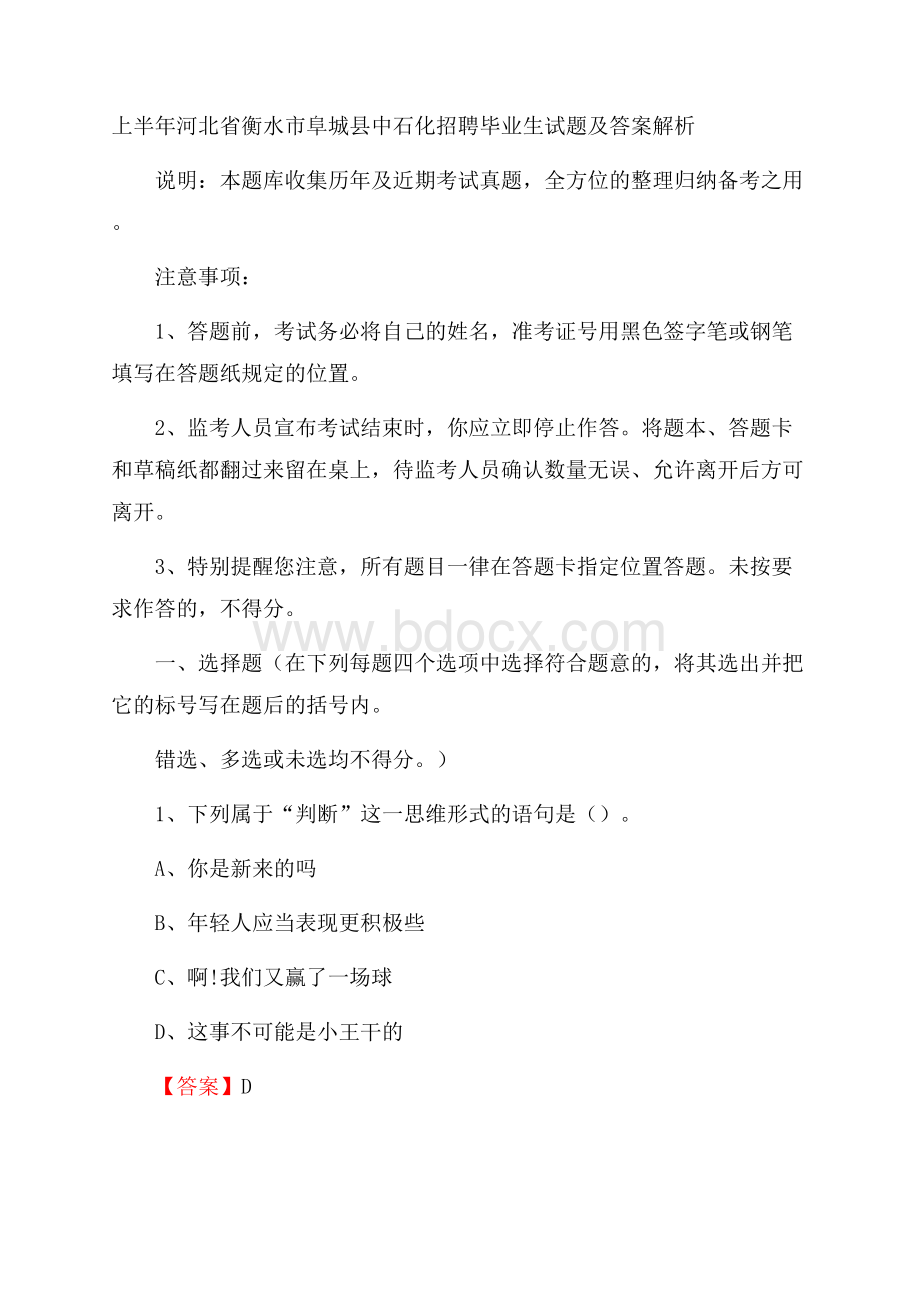 上半年河北省衡水市阜城县中石化招聘毕业生试题及答案解析

说明：本题库收集历年及近期考试真题，全方位的整理归纳备考之用。

注意事项：

1、答题前，考试务必将自己的姓名，准考证号用黑色签字笔或钢笔填写在答题纸规定的位置。

2、监考人员宣布考试结束时，你应立即停止作答。将题本、答题卡和草稿纸都翻过来留在桌上，待监考人员确认数量无误、允许离开后方可离开。

3、特别提醒您注意，所有题目一律在答题卡指定位置答题。未按要求作答的，不得分。

www.bdocx.com

一、选择题（在下列每题四个选项中选择符合题意的，将其选出并把它的标号写在题后的括号内。

错选、多选或未选均不得分。）

1、下列属于“判断”这一思维形式的语句是（）。

A、你是新来的吗

B、年轻人应当表现更积极些

C、啊!我们又赢了一场球

D、这事不可能是小王干的

【答案】D